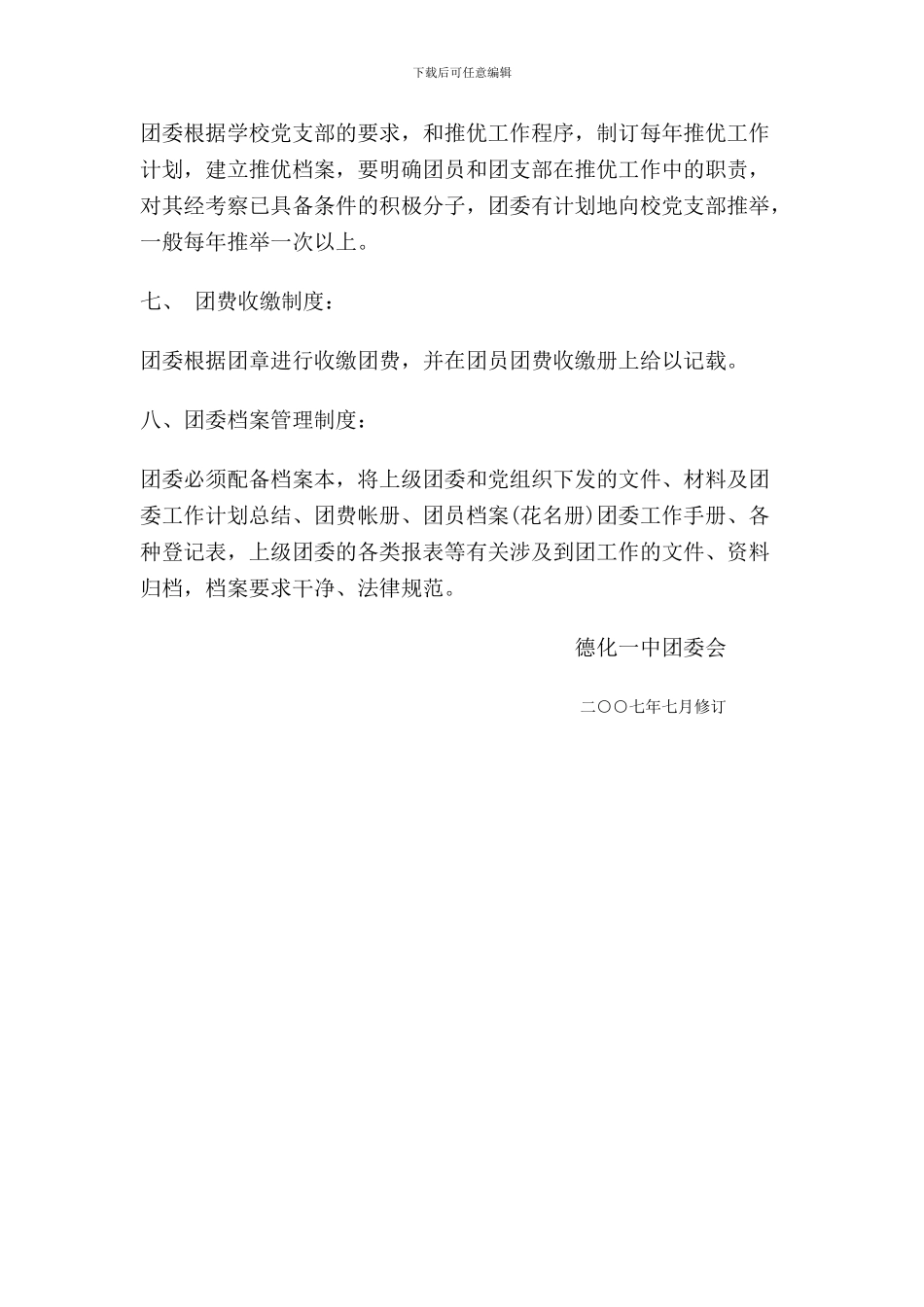 下载后可任意编辑

团委根据学校党支部的要求，和推优工作程序，制订每年推优工作计划，建立推优档案，要明确团员和团支部在推优工作中的职责，对其经考察已具备条件的积极分子，团委有计划地向校党支部推举，一般每年推举一次以上。

七、 团费收缴制度：

团委根据团章进行收缴团费，并在团员团费收缴册上给以记载。

八、团委档案管理制度：

团委必须配备档案本，将上级团委和党组织下发的文件、材料及团委工作计划总结、团费帐册、团员档案(花名册)团委工作手册、各种登记表，上级团委的各类报表等有关涉及到团工作的文件、资料归档，档案要求干净、法律规范。

德化一中团委会

二〇〇七年七月修订